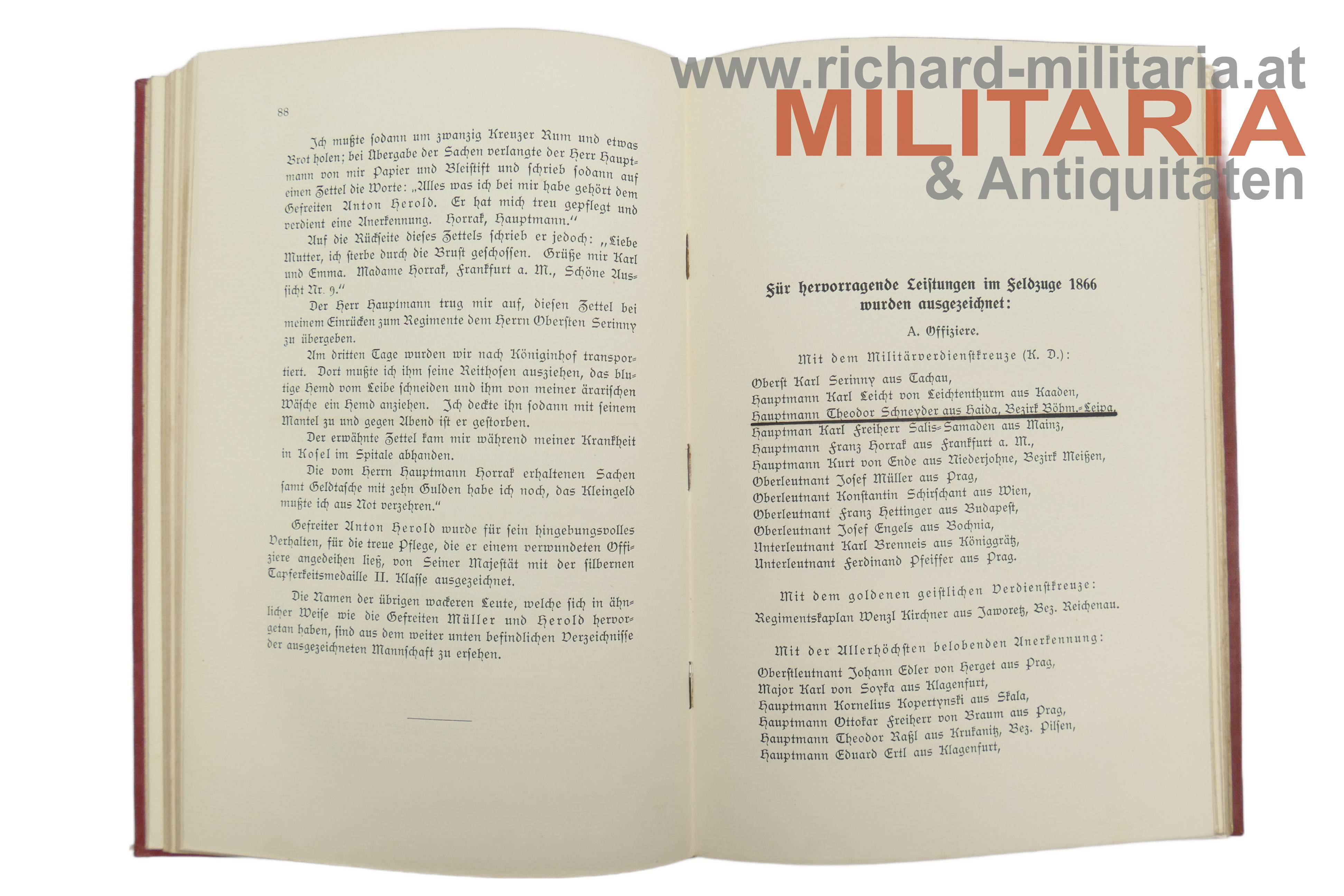 88

Ich mußte sodann um zwanzig Kreuzer Rum und etwas Brot holen; bei Übergabe der Sachen verlangte der Herr Hauptmann von mir Papier und Bleistift und schrieb sodann auf einen Zettel die Worte: „Alles was ich bei mir habe gehört dem Gefreiten Anton Herold. Er hat mich treu gepflegt und verdient eine Anerkennung. Horrak, Hauptmann.“

Auf die Rückseite dieses Zettels schrieb er jedoch: „Liebe Mutter, ich sterbe durch die Brust geschossen. Grüße mir Karl und Emma. Madame Horrak, Frankfurt a. M., Schöne Aussicht Nr. 9.“

Der Herr Hauptmann trug mir auf, diesen Zettel bei meinem Einrücken zum Regimente dem Herrn Obersten Serinny zu übergeben.

Am dritten Tage wurden wir nach Königinhof transportiert. Dort mußte ich ihm seine Reithosen ausziehen, das blutige Hemd vom Leibe schneiden und ihm von meiner ärarischen Wäsche ein Hemd anziehen. Ich deckte ihn sodann mit seinem Mantel zu und gegen Abend ist er gestorben.

Der erwähnte Zettel kam mir während meiner Krankheit in Kosel im Spitale abhanden.

Die vom Herrn Hauptmann Horrak erhaltenen Sachen samt Geldtasche mit zehn Gulden habe ich noch, das Kleingeld mußte ich aus Not verzehren.“

Gefreiter Anton Herold wurde für sein hingebungsvolles Verhalten, für die treue Pflege, die er einem verwundeten Offiziere angedeihen ließ, von Seiner Majestät mit der silbernen Tapferkeitsmedaille II. Klasse ausgezeichnet.

Die Namen der übrigen wackeren Leute, welche sich in ähnlicher Weise wie die Gefreiten Müller und Herold hervorgetan haben, sind aus dem weiter unten befindlichen Verzeichnisse der ausgezeichneten Mannschaft zu ersehen.

www.richard-militaria.at
MILITARIA
& Antiquitäten

Für hervorragende Leistungen im Feldzuge 1866 wurden ausgezeichnet:

A. Offiziere.

Mit dem Militärverdienstkreuze (K. D.):

Oberst Karl Serinny aus Tachau,
Hauptmann Karl Leicht von Leichtenthurm aus Kaaden,
Hauptmann Theodor Schneyder aus Haida, Bezirk Böhm.-Leipa,
Hauptman Karl Freiherr Salis-Samaden aus Mainz,
Hauptmann Franz Horrak aus Frankfurt a. M.,
Hauptmann Kurt von Ende aus Niederjohne, Bezirk Meißen,
Oberleutnant Josef Müller aus Prag,
Oberleutnant Konstantin Schirschant aus Wien,
Oberleutnant Franz Hettinger aus Budapest,
Oberleutnant Josef Engels aus Bochnia,
Unterleutnant Karl Brenneis aus Königgrätz,
Unterleutnant Ferdinand Pfeiffer aus Prag.

Mit dem goldenen geistlichen Verdienstkreuze:
Regimentskaplan Wenzl Kirchner aus Jaworetz, Bez. Reichenau.

Mit der Allerhöchsten belobenden Anerkennung:
Oberstleutnant Johann Edler von Herget aus Prag,
Major Karl von Soyka aus Klagenfurt,
Hauptmann Kornelius Kopertynski aus Skala,
Hauptmann Ottokar Freiherr von Braum aus Prag,
Hauptmann Theodor Raßl aus Krukanitz, Bez. Pilsen,
Hauptmann Eduard Ertl aus Klagenfurt,